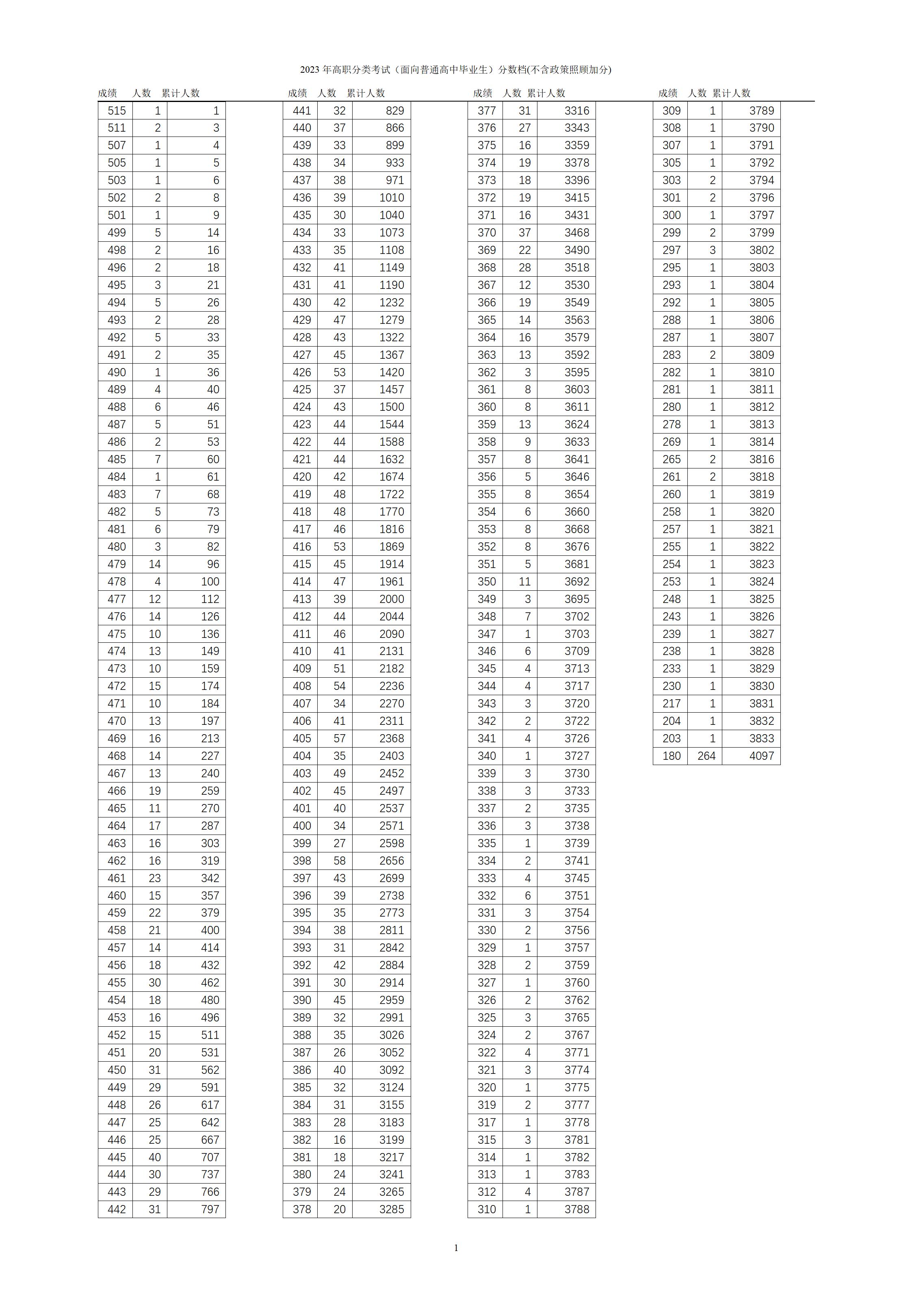 2023 年高职分类考试（面向普通高中毕业生）分数档(不含政策照顾加分)

| 成绩 | 人数 | 累计人数 |
|---|---|---|
| 515 | 1 | 1 |
| 511 | 2 | 3 |
| 507 | 1 | 4 |
| 505 | 1 | 5 |
| 503 | 1 | 6 |
| 502 | 2 | 8 |
| 501 | 1 | 9 |
| 499 | 5 | 14 |
| 498 | 2 | 16 |
| 496 | 2 | 18 |
| 495 | 3 | 21 |
| 494 | 5 | 26 |
| 493 | 2 | 28 |
| 492 | 5 | 33 |
| 491 | 2 | 35 |
| 490 | 1 | 36 |
| 489 | 4 | 40 |
| 488 | 6 | 46 |
| 487 | 5 | 51 |
| 486 | 2 | 53 |
| 485 | 7 | 60 |
| 484 | 1 | 61 |
| 483 | 7 | 68 |
| 482 | 5 | 73 |
| 481 | 6 | 79 |
| 480 | 3 | 82 |
| 479 | 14 | 96 |
| 478 | 4 | 100 |
| 477 | 12 | 112 |
| 476 | 14 | 126 |
| 475 | 10 | 136 |
| 474 | 13 | 149 |
| 473 | 10 | 159 |
| 472 | 15 | 174 |
| 471 | 10 | 184 |
| 470 | 13 | 197 |
| 469 | 16 | 213 |
| 468 | 14 | 227 |
| 467 | 13 | 240 |
| 466 | 19 | 259 |
| 465 | 11 | 270 |
| 464 | 17 | 287 |
| 463 | 16 | 303 |
| 462 | 16 | 319 |
| 461 | 23 | 342 |
| 460 | 15 | 357 |
| 459 | 22 | 379 |
| 458 | 21 | 400 |
| 457 | 14 | 414 |
| 456 | 18 | 432 |
| 455 | 30 | 462 |
| 454 | 18 | 480 |
| 453 | 16 | 496 |
| 452 | 15 | 511 |
| 451 | 20 | 531 |
| 450 | 31 | 562 |
| 449 | 29 | 591 |
| 448 | 26 | 617 |
| 447 | 25 | 642 |
| 446 | 25 | 667 |
| 445 | 40 | 707 |
| 444 | 30 | 737 |
| 443 | 29 | 766 |
| 442 | 31 | 797 |

| 成绩 | 人数 | 累计人数 |
|---|---|---|
| 441 | 32 | 829 |
| 440 | 37 | 866 |
| 439 | 33 | 899 |
| 438 | 34 | 933 |
| 437 | 38 | 971 |
| 436 | 39 | 1010 |
| 435 | 30 | 1040 |
| 434 | 33 | 1073 |
| 433 | 35 | 1108 |
| 432 | 41 | 1149 |
| 431 | 41 | 1190 |
| 430 | 42 | 1232 |
| 429 | 47 | 1279 |
| 428 | 43 | 1322 |
| 427 | 45 | 1367 |
| 426 | 53 | 1420 |
| 425 | 37 | 1457 |
| 424 | 43 | 1500 |
| 423 | 44 | 1544 |
| 422 | 44 | 1588 |
| 421 | 44 | 1632 |
| 420 | 42 | 1674 |
| 419 | 48 | 1722 |
| 418 | 48 | 1770 |
| 417 | 46 | 1816 |
| 416 | 53 | 1869 |
| 415 | 45 | 1914 |
| 414 | 47 | 1961 |
| 413 | 39 | 2000 |
| 412 | 44 | 2044 |
| 411 | 46 | 2090 |
| 410 | 41 | 2131 |
| 409 | 51 | 2182 |
| 408 | 54 | 2236 |
| 407 | 34 | 2270 |
| 406 | 41 | 2311 |
| 405 | 57 | 2368 |
| 404 | 35 | 2403 |
| 403 | 49 | 2452 |
| 402 | 45 | 2497 |
| 401 | 40 | 2537 |
| 400 | 34 | 2571 |
| 399 | 27 | 2598 |
| 398 | 58 | 2656 |
| 397 | 43 | 2699 |
| 396 | 39 | 2738 |
| 395 | 35 | 2773 |
| 394 | 38 | 2811 |
| 393 | 31 | 2842 |
| 392 | 42 | 2884 |
| 391 | 30 | 2914 |
| 390 | 45 | 2959 |
| 389 | 32 | 2991 |
| 388 | 35 | 3026 |
| 387 | 26 | 3052 |
| 386 | 40 | 3092 |
| 385 | 32 | 3124 |
| 384 | 31 | 3155 |
| 383 | 28 | 3183 |
| 382 | 16 | 3199 |
| 381 | 18 | 3217 |
| 380 | 24 | 3241 |
| 379 | 24 | 3265 |
| 378 | 20 | 3285 |

| 成绩 | 人数 | 累计人数 |
|---|---|---|
| 377 | 31 | 3316 |
| 376 | 27 | 3343 |
| 375 | 16 | 3359 |
| 374 | 19 | 3378 |
| 373 | 18 | 3396 |
| 372 | 19 | 3415 |
| 371 | 16 | 3431 |
| 370 | 37 | 3468 |
| 369 | 22 | 3490 |
| 368 | 28 | 3518 |
| 367 | 12 | 3530 |
| 366 | 19 | 3549 |
| 365 | 14 | 3563 |
| 364 | 16 | 3579 |
| 363 | 13 | 3592 |
| 362 | 3 | 3595 |
| 361 | 8 | 3603 |
| 360 | 8 | 3611 |
| 359 | 13 | 3624 |
| 358 | 9 | 3633 |
| 357 | 8 | 3641 |
| 356 | 5 | 3646 |
| 355 | 8 | 3654 |
| 354 | 6 | 3660 |
| 353 | 8 | 3668 |
| 352 | 8 | 3676 |
| 351 | 5 | 3681 |
| 350 | 11 | 3692 |
| 349 | 3 | 3695 |
| 348 | 7 | 3702 |
| 347 | 1 | 3703 |
| 346 | 6 | 3709 |
| 345 | 4 | 3713 |
| 344 | 4 | 3717 |
| 343 | 3 | 3720 |
| 342 | 2 | 3722 |
| 341 | 4 | 3726 |
| 340 | 1 | 3727 |
| 339 | 3 | 3730 |
| 338 | 3 | 3733 |
| 337 | 2 | 3735 |
| 336 | 3 | 3738 |
| 335 | 1 | 3739 |
| 334 | 2 | 3741 |
| 333 | 4 | 3745 |
| 332 | 6 | 3751 |
| 331 | 3 | 3754 |
| 330 | 2 | 3756 |
| 329 | 1 | 3757 |
| 328 | 2 | 3759 |
| 327 | 1 | 3760 |
| 326 | 2 | 3762 |
| 325 | 3 | 3765 |
| 324 | 2 | 3767 |
| 322 | 4 | 3771 |
| 321 | 3 | 3774 |
| 320 | 1 | 3775 |
| 319 | 2 | 3777 |
| 317 | 1 | 3778 |
| 315 | 3 | 3781 |
| 314 | 1 | 3782 |
| 313 | 1 | 3783 |
| 312 | 4 | 3787 |
| 310 | 1 | 3788 |

| 成绩 | 人数 | 累计人数 |
|---|---|---|
| 309 | 1 | 3789 |
| 308 | 1 | 3790 |
| 307 | 1 | 3791 |
| 305 | 1 | 3792 |
| 303 | 2 | 3794 |
| 301 | 2 | 3796 |
| 300 | 1 | 3797 |
| 299 | 2 | 3799 |
| 297 | 3 | 3802 |
| 295 | 1 | 3803 |
| 293 | 1 | 3804 |
| 292 | 1 | 3805 |
| 288 | 1 | 3806 |
| 287 | 1 | 3807 |
| 283 | 2 | 3809 |
| 282 | 1 | 3810 |
| 281 | 1 | 3811 |
| 280 | 1 | 3812 |
| 278 | 1 | 3813 |
| 269 | 1 | 3814 |
| 265 | 2 | 3816 |
| 261 | 2 | 3818 |
| 260 | 1 | 3819 |
| 258 | 1 | 3820 |
| 257 | 1 | 3821 |
| 255 | 1 | 3822 |
| 254 | 1 | 3823 |
| 253 | 1 | 3824 |
| 248 | 1 | 3825 |
| 243 | 1 | 3826 |
| 239 | 1 | 3827 |
| 238 | 1 | 3828 |
| 233 | 1 | 3829 |
| 230 | 1 | 3830 |
| 217 | 1 | 3831 |
| 204 | 1 | 3832 |
| 203 | 1 | 3833 |
| 180 | 264 | 4097 |

1